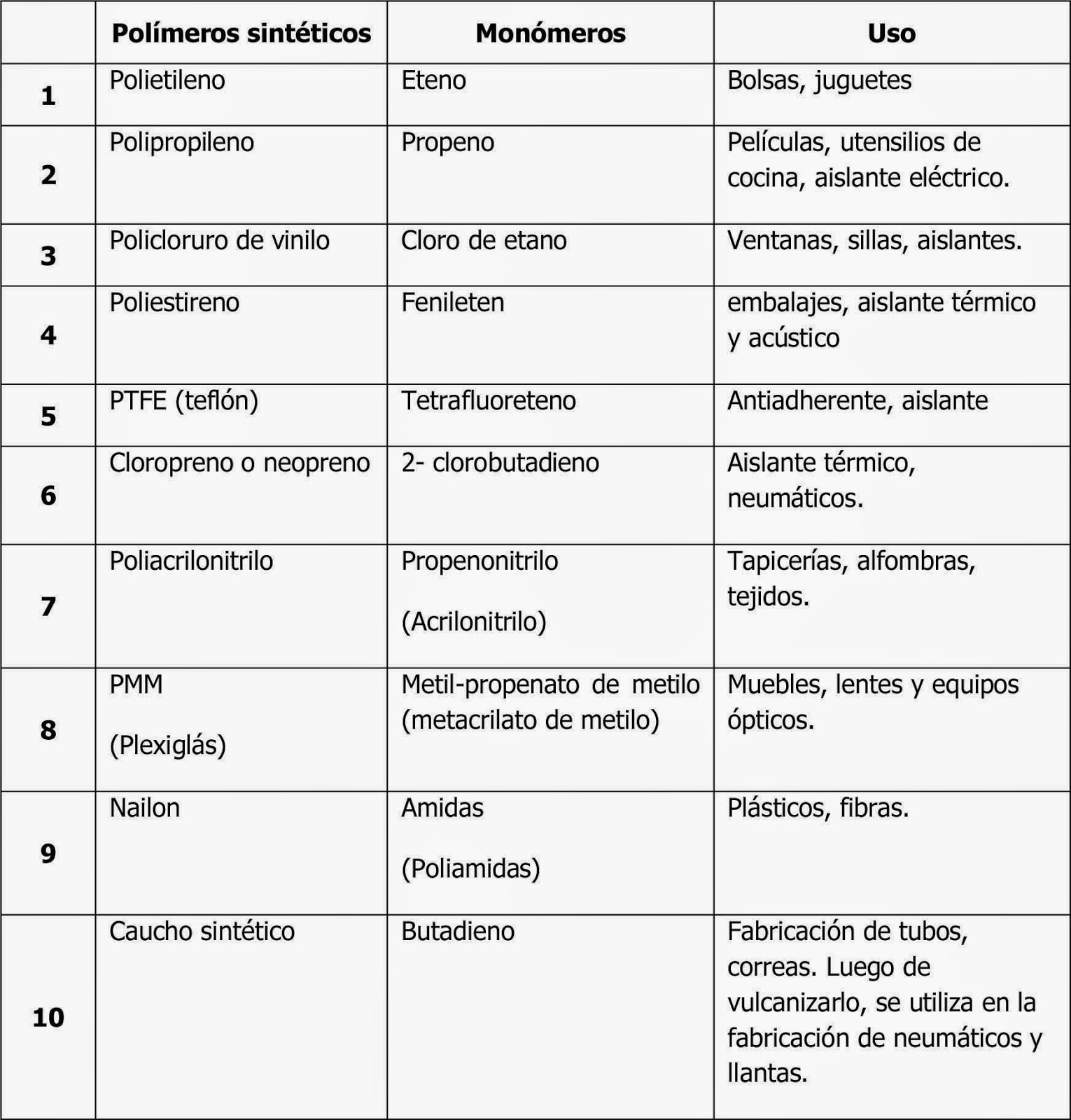 | | Polímeros sintéticos | Monómeros | Uso |
|---|---|---|---|
| 1 | Polietileno | Eteno | Bolsas, juguetes |
| 2 | Polipropileno | Propeno | Películas, utensilios de cocina, aislante eléctrico. |
| 3 | Policloruro de vinilo | Cloro de etano | Ventanas, sillas, aislantes. |
| 4 | Poliestireno | Fenileten | embalajes, aislante térmico y acústico |
| 5 | PTFE (teflón) | Tetrafluoreteno | Antiadherente, aislante |
| 6 | Cloropreno o neopreno | 2- clorobutadieno | Aislante térmico, neumáticos. |
| 7 | Poliacrilonitrilo | Propenonitrilo (Acrilonitrilo) | Tapicerías, alfombras, tejidos. |
| 8 | PMM (Plexiglás) | Metil-propenato de metilo (metacrilato de metilo) | Muebles, lentes y equipos ópticos. |
| 9 | Nailon | Amidas (Poliamidas) | Plásticos, fibras. |
| 10 | Caucho sintético | Butadieno | Fabricación de tubos, correas. Luego de vulcanizarlo, se utiliza en la fabricación de neumáticos y llantas. |